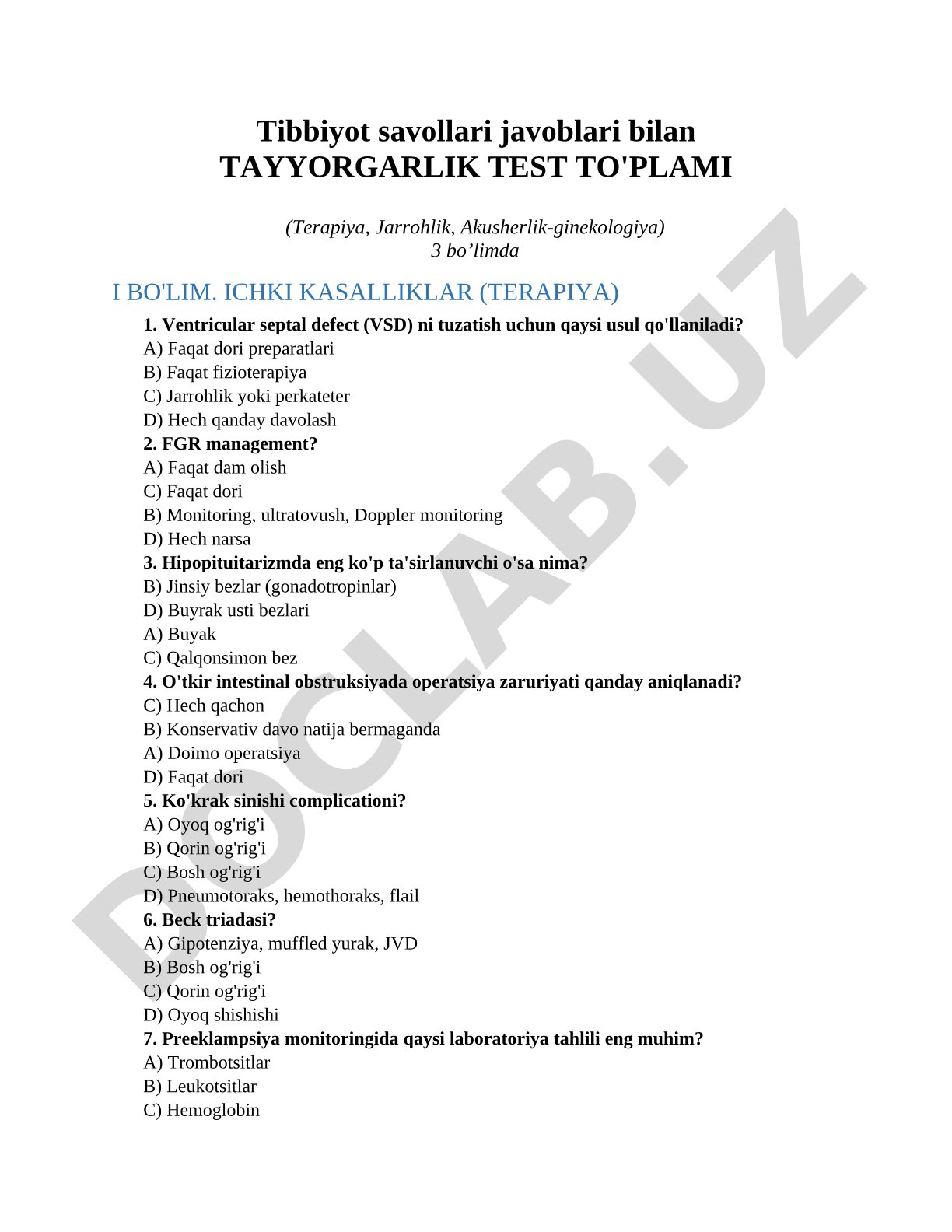 Tibbiyot savollari javoblari bilan
TAYYORGARLIK TEST TO'PLAMI

(Terapiya, Jarrohlik, Akusherlik-ginekologiya)
3 bo’limda

I BO'LIM. ICHKI KASALLIKLAR (TERAPIYA)

1. Ventricular septal defect (VSD) ni tuzatish uchun qaysi usul qo'llaniladi?
A) Faqat dori preparatlari
B) Faqat fizioterapiya
C) Jarrohlik yoki perkateter
D) Hech qanday davolash
2. FGR management?
A) Faqat dam olish
C) Faqat dori
B) Monitoring, ultratovush, Doppler monitoring
D) Hech narsa
3. Hipopituitarizmda eng ko'p ta'sirlanuvchi o'sa nima?
B) Jinsiy bezlar (gonadotropinlar)
D) Buyrak usti bezlari
A) Buyak
C) Qalqonsimon bez
4. O'tkir intestinal obstruksiyada operatsiya zaruriyati qanday aniqlanadi?
C) Hech qachon
B) Konservativ davo natija bermaganda
A) Doimo operatsiya
D) Faqat dori
5. Ko'krak sinishi complicationi?
A) Oyoq og'rig'i
B) Qorin og'rig'i
C) Bosh og'rig'i
D) Pneumotoraks, hemothoraks, flail
6. Beck triadasi?
A) Gipotenziya, muffled yurak, JVD
B) Bosh og'rig'i
C) Qorin og'rig'i
D) Oyoq shishishi
7. Preeklampsiya monitoringida qaysi laboratoriya tahlili eng muhim?
A) Trombotsitlar
B) Leukotsitlar
C) Hemoglobin

DOCLAB.UZ